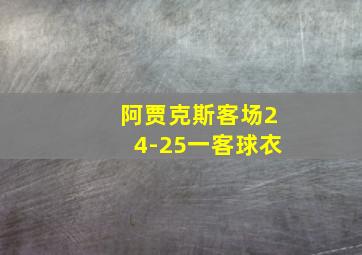 阿贾克斯客场24-25一客球衣